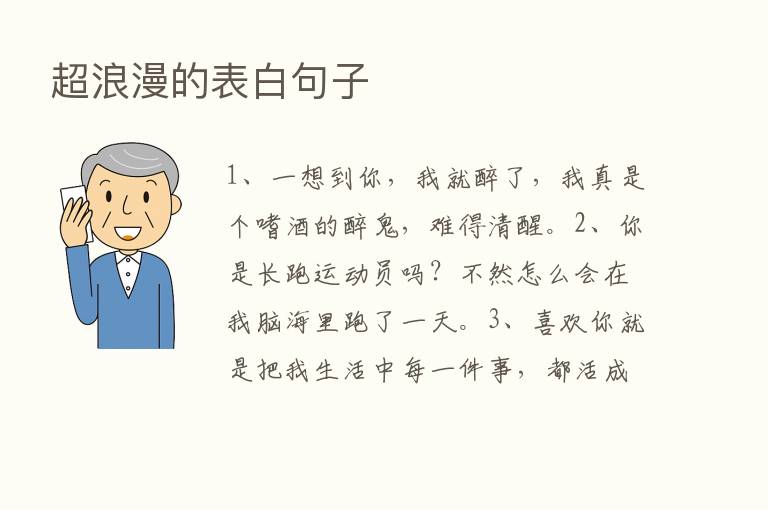 超浪漫的表白句子

1、一想到你，我就醉了，我真是个嗜酒的醉鬼，难得清醒。2、你是长跑运动员吗？不然怎么会在我脑海里跑了一天。3、喜欢你就是把我生活中每一件事，都活成